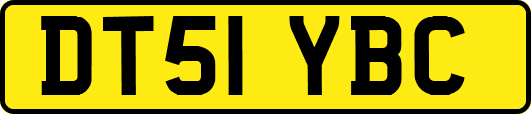 DT51 YBC